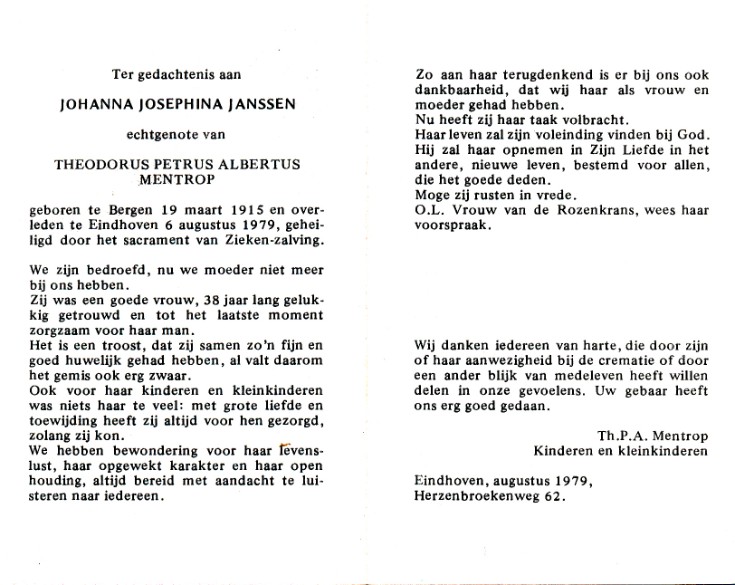 Ter gedachtenis aan

JOHANNA JOSEPHINA JANSSEN

echtgenote van

THEODORUS PETRUS ALBERTUS MENTROP

geboren te Bergen 19 maart 1915 en overleden te Eindhoven 6 augustus 1979, geheiligd door het sacrament van Zieken-zalving.

We zijn bedroefd, nu we moeder niet meer bij ons hebben.
Zij was een goede vrouw, 38 jaar lang gelukkig getrouwd en tot het laatste moment zorgzaam voor haar man.
Het is een troost, dat zij samen zo'n fijn en goed huwelijk gehad hebben, al valt daarom het gemis ook erg zwaar.
Ook voor haar kinderen en kleinkinderen was niets haar te veel: met grote liefde en toewijding heeft zij altijd voor hen gezorgd, zolang zij kon.
We hebben bewondering voor haar levenslust, haar opgewekt karakter en haar open houding, altijd bereid met aandacht te luisteren naar iedereen.

Zo aan haar terugdenkend is er bij ons ook dankbaarheid, dat wij haar als vrouw en moeder gehad hebben.
Nu heeft zij haar taak volbracht.
Haar leven zal zijn voleinding vinden bij God.
Hij zal haar opnemen in Zijn Liefde in het andere, nieuwe leven, bestemd voor allen, die het goede deden.
Moge zij rusten in vrede.
O.L. Vrouw van de Rozenkrans, wees haar voorspraak.

Wij danken iedereen van harte, die door zijn of haar aanwezigheid bij de crematie of door een ander blijk van medeleven heeft willen delen in onze gevoelens. Uw gebaar heeft ons erg goed gedaan.

Th.P.A. Mentrop
Kinderen en kleinkinderen

Eindhoven, augustus 1979,
Herzenbroekenweg 62.